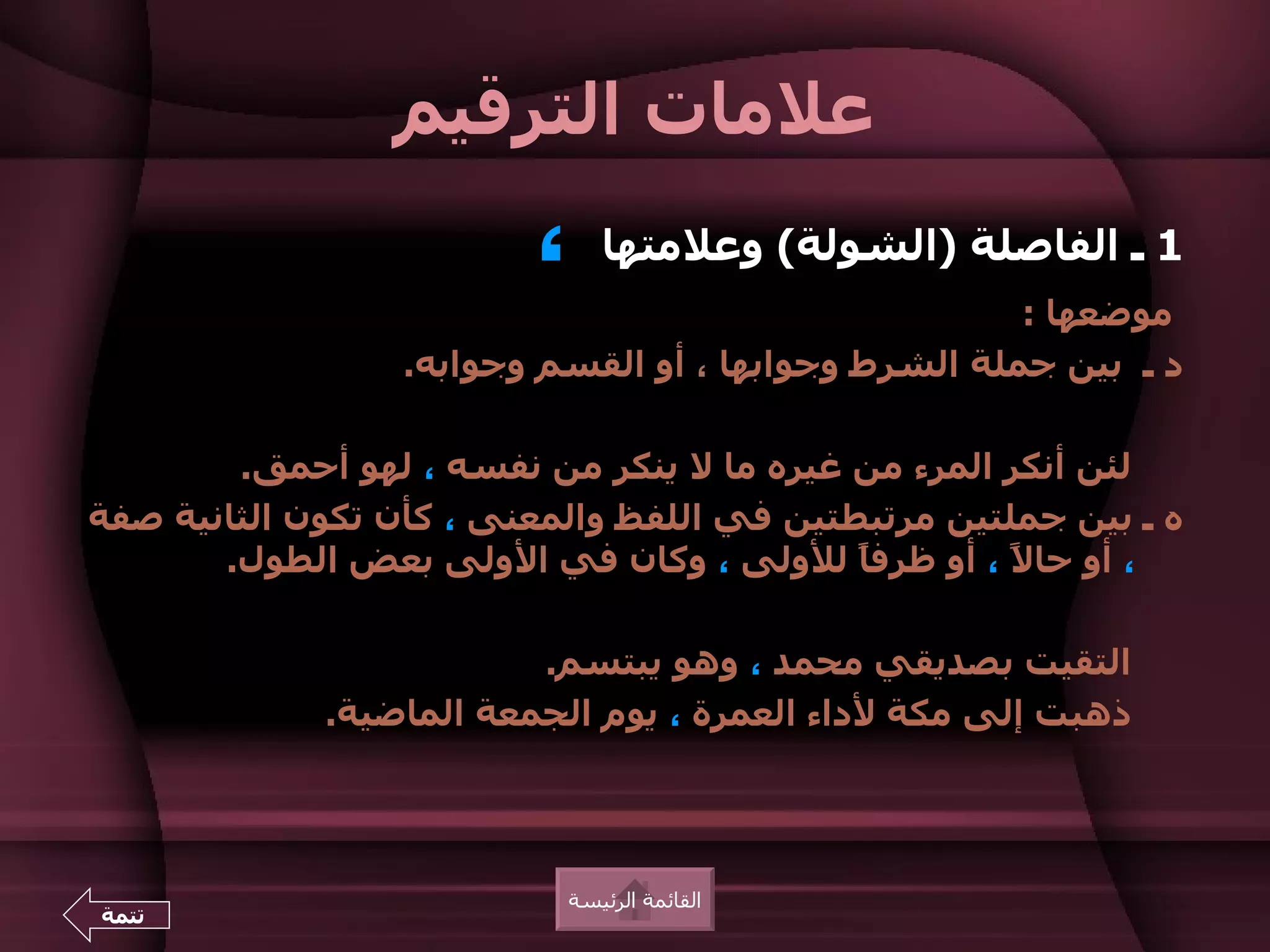 علامات الترقيم

1 ـ الفاصلة (الشولة) وعلامتها ،

موضعها :

د ـ بين جملة الشرط وجوابها ، أو القسم وجوابه.

لئن أنكر المرء من غيره ما لا ينكر من نفسه ، لهو أحمق.

ه ـ بين جملتين مرتبطتين في اللفظ والمعنى ، كأن تكون الثانية صفة ، أو حالاً ، أو ظرفاً للأولى ، وكان في الأولى بعض الطول.

التقيت بصديقي محمد ، وهو يبتسم.

ذهبت إلى مكة لأداء العمرة ، يوم الجمعة الماضية.

القائمة الرئيسة

تتمة